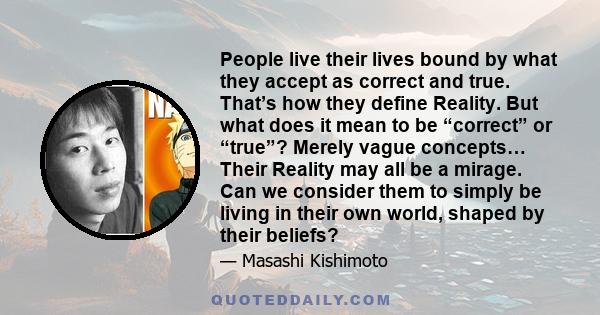 NA

People live their lives bound by what they accept as correct and true. That’s how they define Reality. But what does it mean to be “correct” or “true”? Merely vague concepts… Their Reality may all be a mirage. Can we consider them to simply be living in their own world, shaped by their beliefs?

— Masashi Kishimoto

QUOTEDDAILY.COM